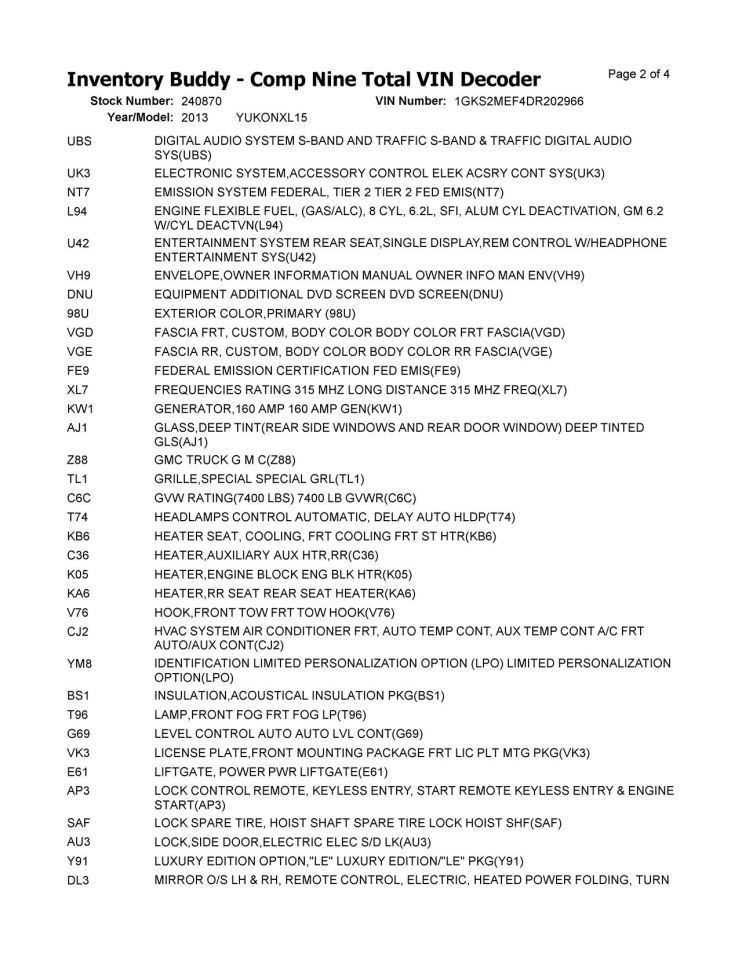 Inventory Buddy - Comp Nine Total VIN Decoder

Page 2 of 4

Stock Number: 240870 VIN Number: 1GKS2MEF4DR202966
Year/Model: 2013 YUKONXL15

| | |
|---|---|
| UBS | DIGITAL AUDIO SYSTEM S-BAND AND TRAFFIC S-BAND & TRAFFIC DIGITAL AUDIO SYS(UBS) |
| UK3 | ELECTRONIC SYSTEM,ACCESSORY CONTROL ELEK ACSRY CONT SYS(UK3) |
| NT7 | EMISSION SYSTEM FEDERAL, TIER 2 TIER 2 FED EMIS(NT7) |
| L94 | ENGINE FLEXIBLE FUEL, (GAS/ALC), 8 CYL, 6.2L, SFI, ALUM CYL DEACTIVATION, GM 6.2 W/CYL DEACTVN(L94) |
| U42 | ENTERTAINMENT SYSTEM REAR SEAT,SINGLE DISPLAY,REM CONTROL W/HEADPHONE ENTERTAINMENT SYS(U42) |
| VH9 | ENVELOPE,OWNER INFORMATION MANUAL OWNER INFO MAN ENV(VH9) |
| DNU | EQUIPMENT ADDITIONAL DVD SCREEN DVD SCREEN(DNU) |
| 98U | EXTERIOR COLOR,PRIMARY (98U) |
| VGD | FASCIA FRT, CUSTOM, BODY COLOR BODY COLOR FRT FASCIA(VGD) |
| VGE | FASCIA RR, CUSTOM, BODY COLOR BODY COLOR RR FASCIA(VGE) |
| FE9 | FEDERAL EMISSION CERTIFICATION FED EMIS(FE9) |
| XL7 | FREQUENCIES RATING 315 MHZ LONG DISTANCE 315 MHZ FREQ(XL7) |
| KW1 | GENERATOR,160 AMP 160 AMP GEN(KW1) |
| AJ1 | GLASS,DEEP TINT(REAR SIDE WINDOWS AND REAR DOOR WINDOW) DEEP TINTED GLS(AJ1) |
| Z88 | GMC TRUCK G M C(Z88) |
| TL1 | GRILLE,SPECIAL SPECIAL GRL(TL1) |
| C6C | GVW RATING(7400 LBS) 7400 LB GVWR(C6C) |
| T74 | HEADLAMPS CONTROL AUTOMATIC, DELAY AUTO HLDP(T74) |
| KB6 | HEATER SEAT, COOLING, FRT COOLING FRT ST HTR(KB6) |
| C36 | HEATER,AUXILIARY AUX HTR,RR(C36) |
| K05 | HEATER,ENGINE BLOCK ENG BLK HTR(K05) |
| KA6 | HEATER,RR SEAT REAR SEAT HEATER(KA6) |
| V76 | HOOK,FRONT TOW FRT TOW HOOK(V76) |
| CJ2 | HVAC SYSTEM AIR CONDITIONER FRT, AUTO TEMP CONT, AUX TEMP CONT A/C FRT AUTO/AUX CONT(CJ2) |
| YM8 | IDENTIFICATION LIMITED PERSONALIZATION OPTION (LPO) LIMITED PERSONALIZATION OPTION(LPO) |
| BS1 | INSULATION,ACOUSTICAL INSULATION PKG(BS1) |
| T96 | LAMP,FRONT FOG FRT FOG LP(T96) |
| G69 | LEVEL CONTROL AUTO AUTO LVL CONT(G69) |
| VK3 | LICENSE PLATE,FRONT MOUNTING PACKAGE FRT LIC PLT MTG PKG(VK3) |
| E61 | LIFTGATE, POWER PWR LIFTGATE(E61) |
| AP3 | LOCK CONTROL REMOTE, KEYLESS ENTRY, START REMOTE KEYLESS ENTRY & ENGINE START(AP3) |
| SAF | LOCK SPARE TIRE, HOIST SHAFT SPARE TIRE LOCK HOIST SHF(SAF) |
| AU3 | LOCK,SIDE DOOR,ELECTRIC ELEC S/D LK(AU3) |
| Y91 | LUXURY EDITION OPTION,"LE" LUXURY EDITION/"LE" PKG(Y91) |
| DL3 | MIRROR O/S LH & RH, REMOTE CONTROL, ELECTRIC, HEATED POWER FOLDING, TURN |